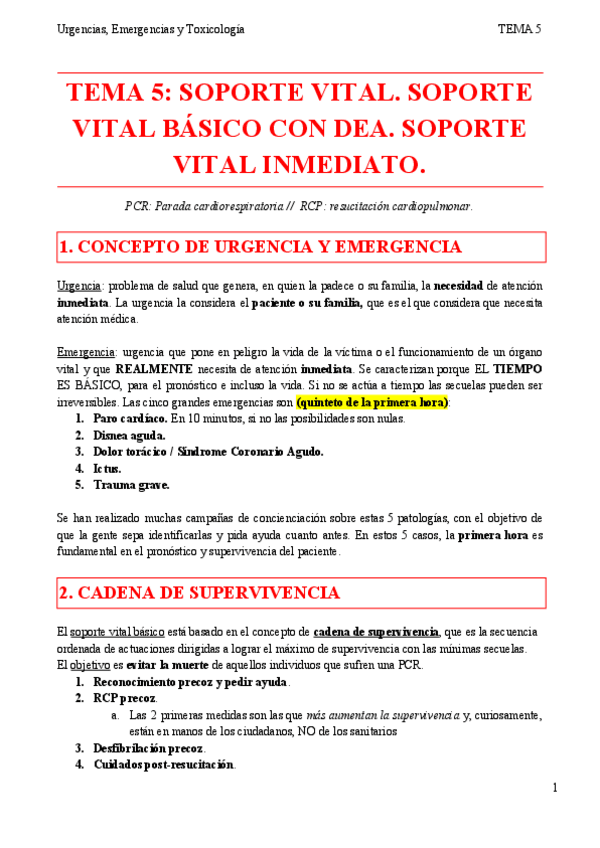 Urgencias, Emergencias y Toxicología TEMA 5

TEMA 5: SOPORTE VITAL. SOPORTE VITAL BÁSICO CON DEA. SOPORTE VITAL INMEDIATO.

PCR: Parada cardiorespiratoria // RCP: resucitación cardiopulmonar.

1. CONCEPTO DE URGENCIA Y EMERGENCIA

Urgencia: problema de salud que genera, en quien la padece o su familia, la necesidad de atención inmediata. La urgencia la considera el paciente o su familia, que es el que considera que necesita atención médica.

Emergencia: urgencia que pone en peligro la vida de la víctima o el funcionamiento de un órgano vital y que REALMENTE necesita de atención inmediata. Se caracterizan porque EL TIEMPO ES BÁSICO, para el pronóstico e incluso la vida. Si no se actúa a tiempo las secuelas pueden ser irreversibles. Las cinco grandes emergencias son (quinteto de la primera hora):
1. Paro cardíaco. En 10 minutos, si no las posibilidades son nulas.
2. Disnea aguda.
3. Dolor torácico / Síndrome Coronario Agudo.
4. Ictus.
5. Trauma grave.

Se han realizado muchas campañas de concienciación sobre estas 5 patologías, con el objetivo de que la gente sepa identificarlas y pida ayuda cuanto antes. En estos 5 casos, la primera hora es fundamental en el pronóstico y supervivencia del paciente.

2. CADENA DE SUPERVIVENCIA

El soporte vital básico está basado en el concepto de cadena de supervivencia, que es la secuencia ordenada de actuaciones dirigidas a lograr el máximo de supervivencia con las mínimas secuelas.
El objetivo es evitar la muerte de aquellos individuos que sufren una PCR.
1. Reconocimiento precoz y pedir ayuda.
2. RCP precoz.
a. Las 2 primeras medidas son las que más aumentan la supervivencia y, curiosamente, están en manos de los ciudadanos, NO de los sanitarios
3. Desfibrilación precoz.
4. Cuidados post-resucitación.

1